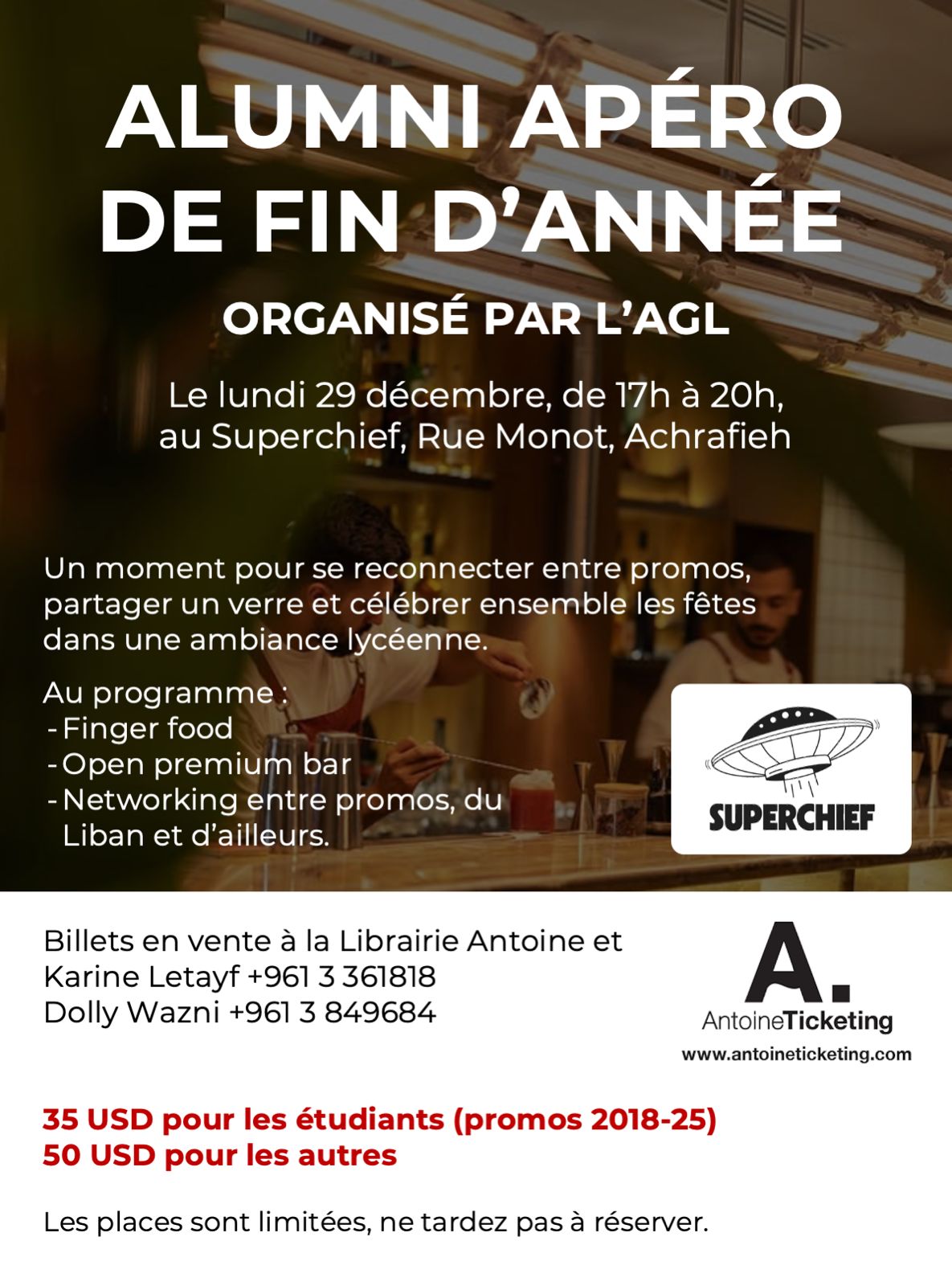 ALUMNI APÉRO DE FIN D'ANNÉE

ORGANISÉ PAR L'AGL

Le lundi 29 décembre, de 17h à 20h, au Superchief, Rue Monot, Achrafieh

Un moment pour se reconnecter entre promos, partager un verre et célébrer ensemble les fêtes dans une ambiance lycéenne.

Au programme :
- Finger food
- Open premium bar
- Networking entre promos, du Liban et d'ailleurs.

SUPERCHIEF

Billets en vente à la Librairie Antoine et
Karine Letayf +961 3 361818
Dolly Wazni +961 3 849684

A.
AntoineTicketing
www.antoineticketing.com

35 USD pour les étudiants (promos 2018-25)
50 USD pour les autres

Les places sont limitées, ne tardez pas à réserver.